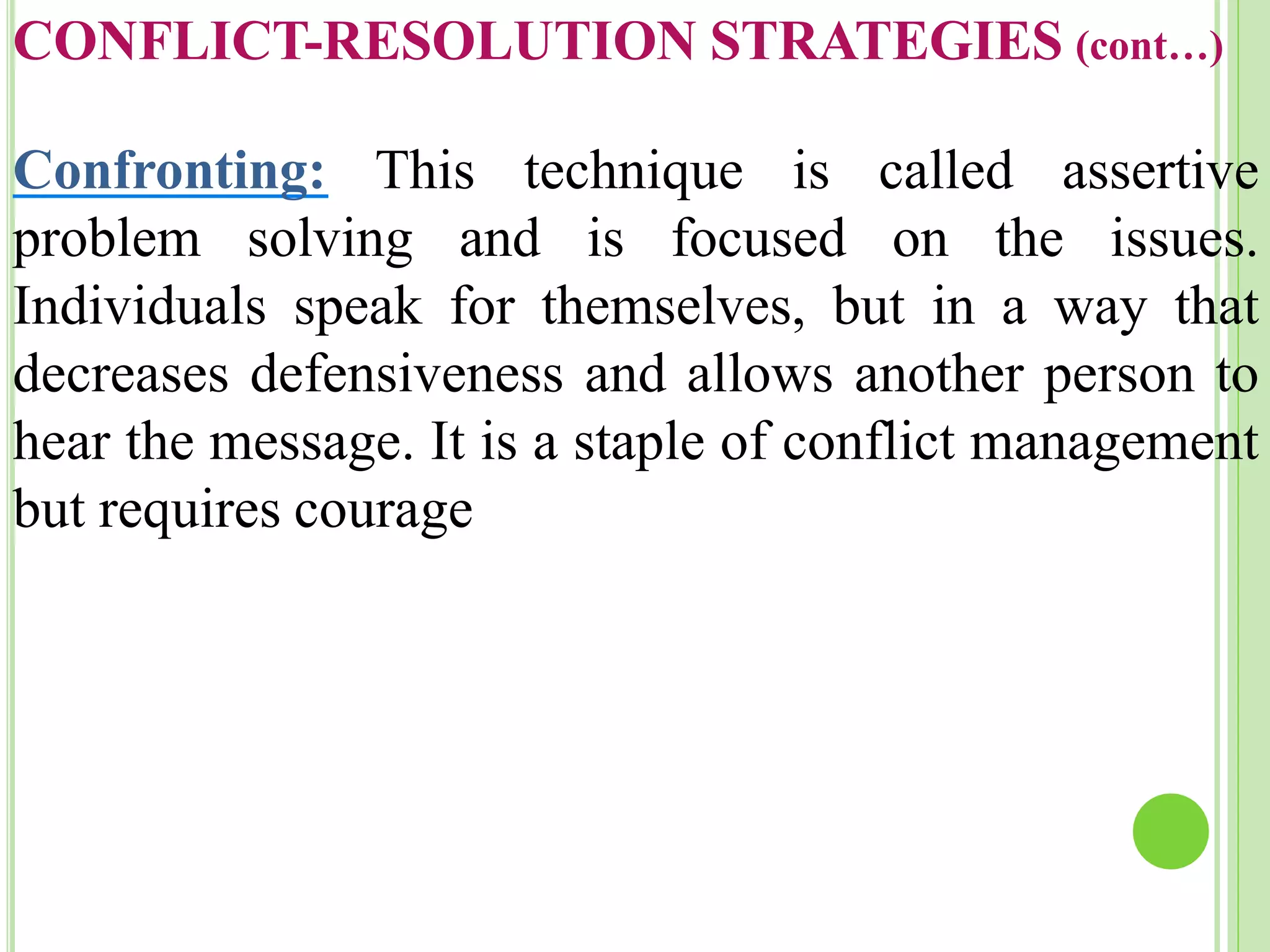 CONFLICT-RESOLUTION STRATEGIES (cont…)

Confronting: This technique is called assertive problem solving and is focused on the issues. Individuals speak for themselves, but in a way that decreases defensiveness and allows another person to hear the message. It is a staple of conflict management but requires courage